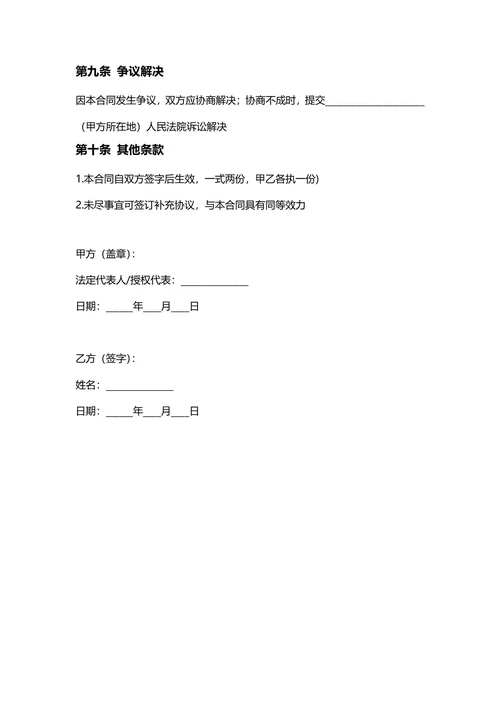 第九条 争议解决

因本合同发生争议，双方应协商解决；协商不成时，提交____________________（甲方所在地）人民法院诉讼解决

第十条 其他条款

1.本合同自双方签字后生效，一式两份，甲乙各执一份）

2.未尽事宜可签订补充协议，与本合同具有同等效力

甲方（盖章）：

法定代表人/授权代表：______________

日期：_____年___月___日

乙方（签字）：

姓名：______________

日期：_____年___月___日